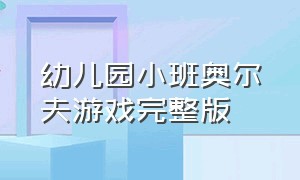 幼儿园小班奥尔夫游戏完整版